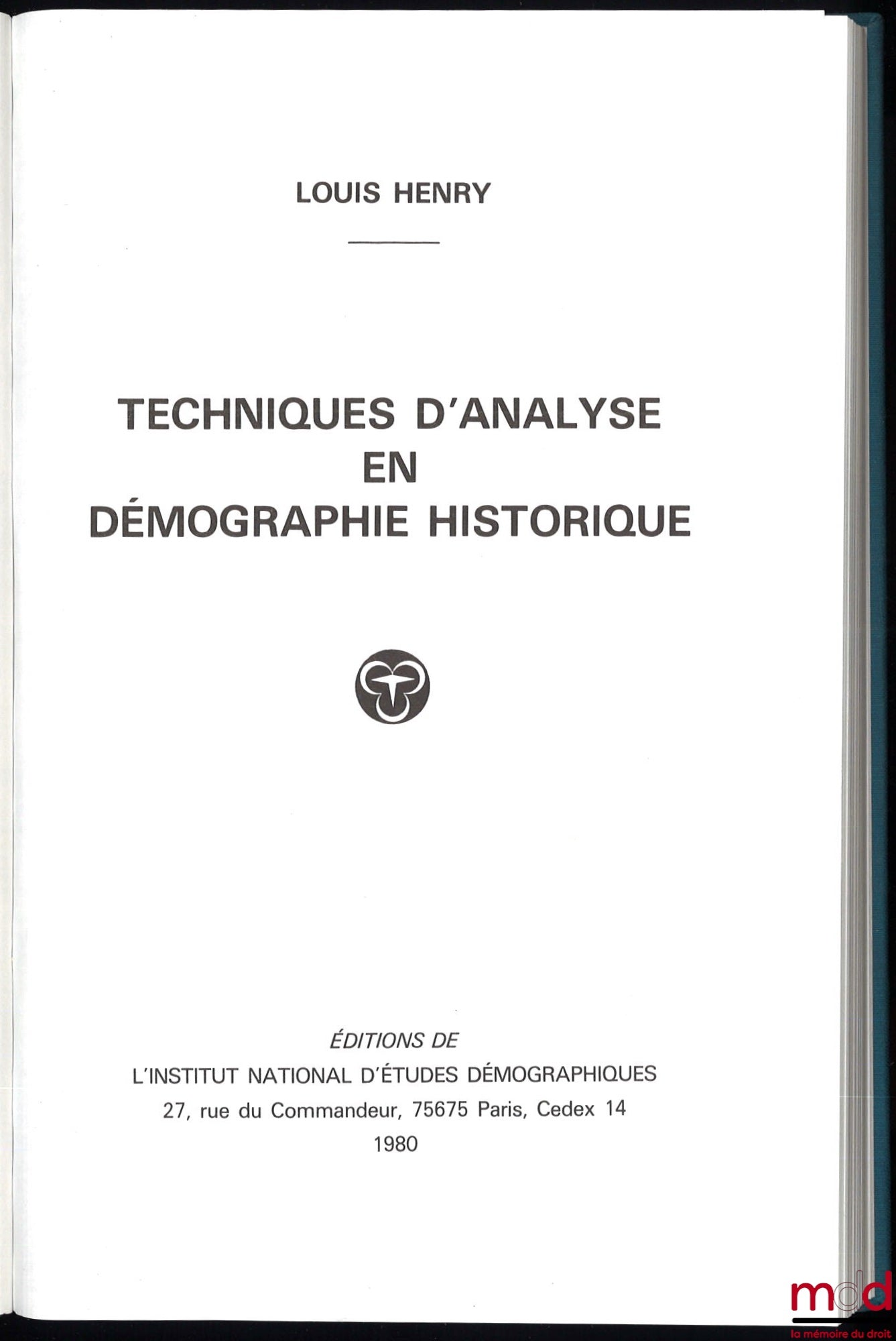 LOUIS HENRY

TECHNIQUES D'ANALYSE
EN
DÉMOGRAPHIE HISTORIQUE

ÉDITIONS DE
L'INSTITUT NATIONAL D'ÉTUDES DÉMOGRAPHIQUES
27, rue du Commandeur, 75675 Paris, Cedex 14
1980

mdd
la mémoire du droit